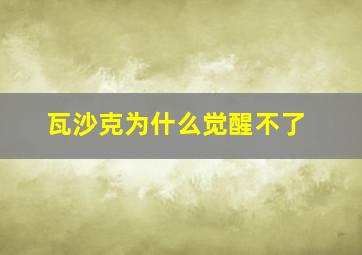 瓦沙克为什么觉醒不了